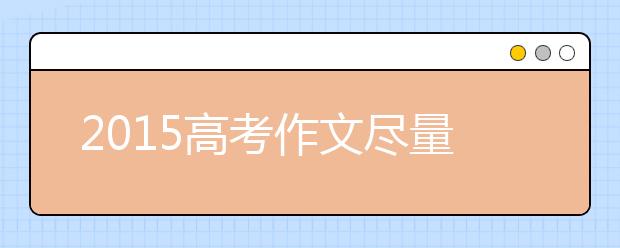 2015高考作文尽量